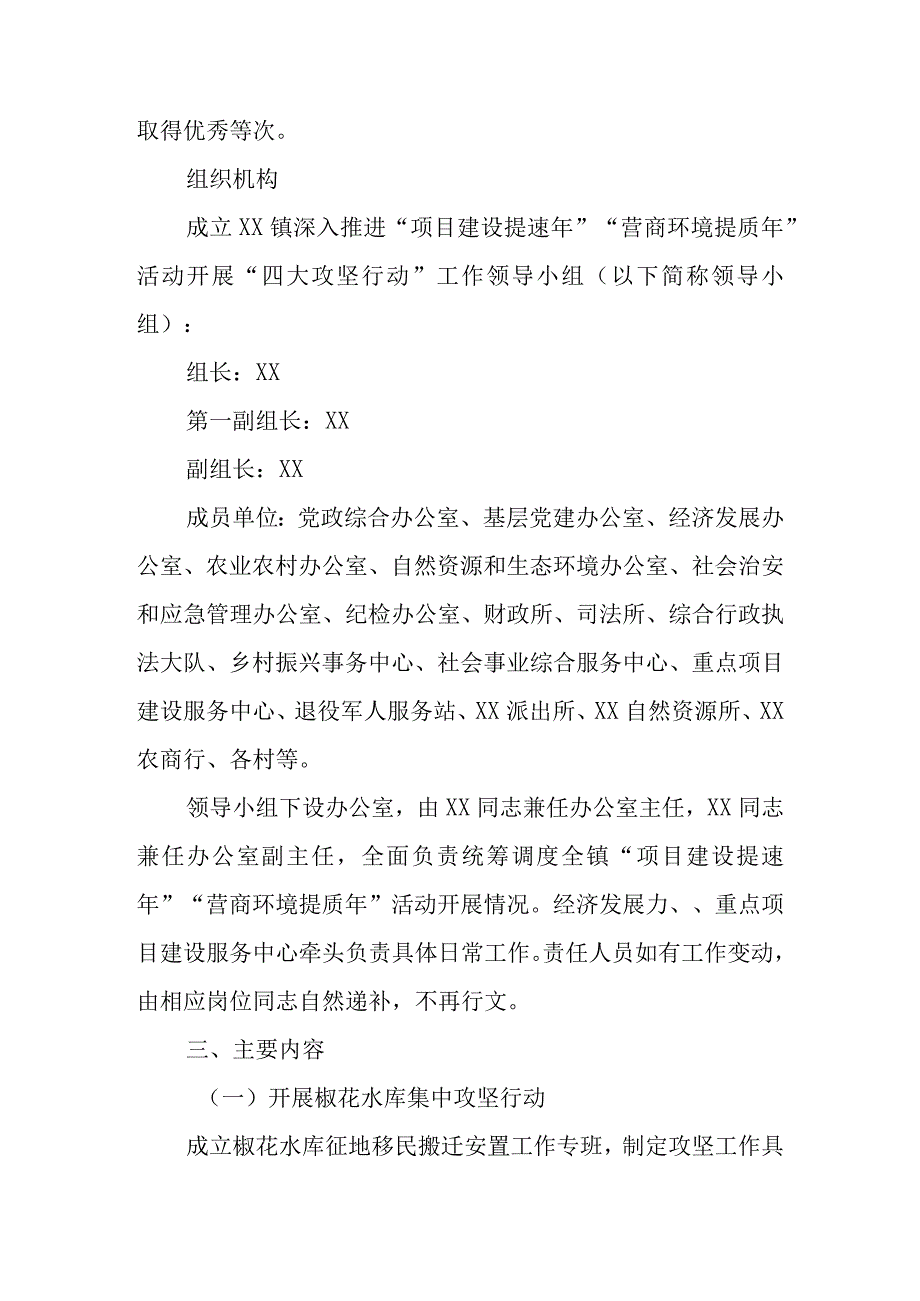 取得优秀等次。

组织机构

成立XX镇深入推进“项目建设提速年”“营商环境提质年”活动开展“四大攻坚行动”工作领导小组（以下简称领导小组）：

组长：XX

第一副组长：XX

副组长：XX

成员单位：党政综合办公室、基层党建办公室、经济发展办公室、农业农村办公室、自然资源和生态环境办公室、社会治安和应急管理办公室、纪检办公室、财政所、司法所、综合行政执法大队、乡村振兴事务中心、社会事业综合服务中心、重点项目建设服务中心、退役军人服务站、XX派出所、XX自然资源所、XX农商行、各村等。

领导小组下设办公室，由XX同志兼任办公室主任，XX同志兼任办公室副主任，全面负责统筹调度全镇“项目建设提速年”“营商环境提质年”活动开展情况。经济发展力、、重点项目建设服务中心牵头负责具体日常工作。责任人员如有工作变动，由相应岗位同志自然递补，不再行文。

三、主要内容

（一）开展椒花水库集中攻坚行动

成立椒花水库征地移民搬迁安置工作专班，制定攻坚工作具